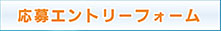 応募エントリーフォーム